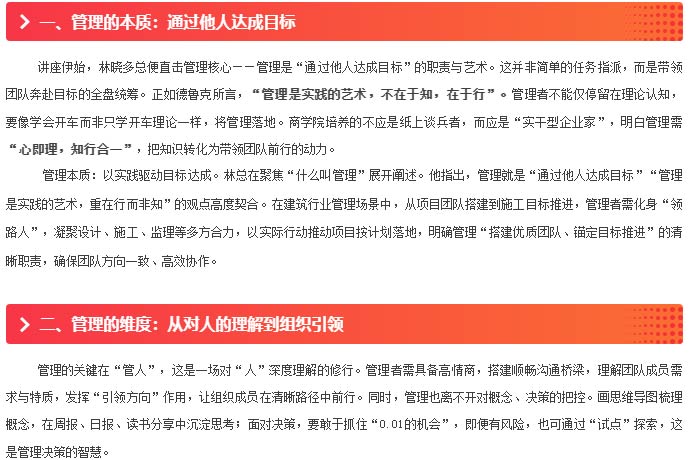 一、管理的本质：通过他人达成目标

讲座伊始，林晓多总便直击管理核心——管理是“通过他人达成目标”的职责与艺术。这并非简单的任务指派，而是带领团队奔赴目标的全盘统筹。正如德鲁克所言，“管理是实践的艺术，不在于知，在于行”。管理者不能仅停留在理论认知，要像学会开车而非只学开车理论一样，将管理落地。商学院培养的不应是纸上谈兵者，而应是“实干型企业家”，明白管理需“心即理，知行合一”，把知识转化为带领团队前行的动力。

管理本质：以实践驱动目标达成。林总在聚焦“什么叫管理”展开阐述。他指出，管理就是“通过他人达成目标”“管理是实践的艺术，重在行而非知”的观点高度契合。在建筑行业管理场景中，从项目团队搭建到施工目标推进，管理者需化身“领路人”，凝聚设计、施工、监理等多方合力，以实际行动推动项目按计划落地，明确管理“搭建优质团队、锚定目标推进”的清晰职责，确保团队方向一致、高效协作。

二、管理的维度：从对人的理解到组织引领

管理的关键在“管人”，这是一场对“人”深度理解的修行。管理者需具备高情商，搭建顺畅沟通桥梁，理解团队成员需求与特质，发挥“引领方向”作用，让组织成员在清晰路径中前行。同时，管理也离不开对概念、决策的把控。画思维导图梳理概念，在周报、日报、读书分享中沉淀思考；面对决策，要敢于抓住“0.01的机会”，即便有风险，也可通过“试点”探索，这是管理决策的智慧。